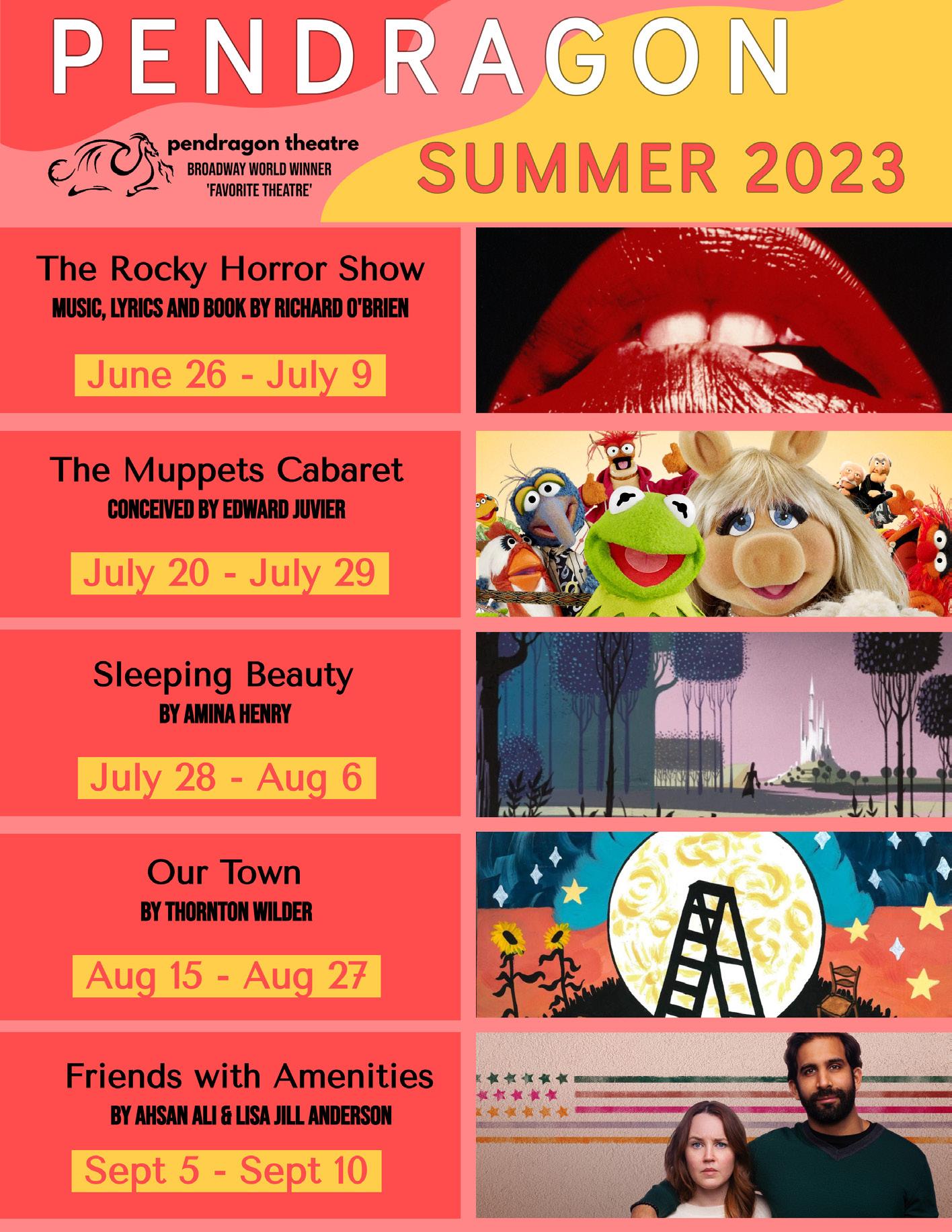 PENDRAGON

pendragon theatre
BROADWAY WORLD WINNER
'FAVORITE THEATRE'

SUMMER 2023

The Rocky Horror Show
MUSIC, LYRICS AND BOOK BY RICHARD O'BRIEN

June 26 - July 9

The Muppets Cabaret
CONCEIVED BY EDWARD JUVIER

July 20 - July 29

Sleeping Beauty
BY AMINA HENRY

July 28 - Aug 6

Our Town
BY THORNTON WILDER

Aug 15 - Aug 27

Friends with Amenities
BY AHSAN ALI & LISA JILL ANDERSON

Sept 5 - Sept 10